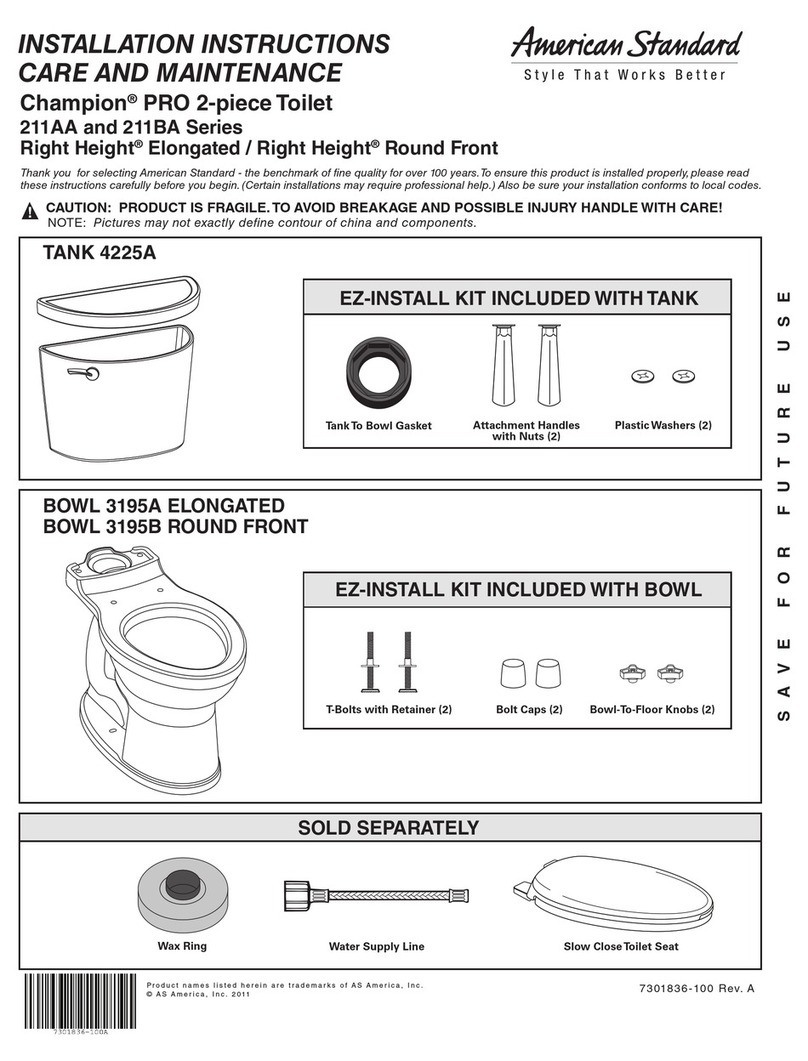 INSTALLATION INSTRUCTIONS
CARE AND MAINTENANCE

American Standard
Style That Works Better

Champion® PRO 2-piece Toilet
211AA and 211BA Series
Right Height® Elongated / Right Height® Round Front

Thank you for selecting American Standard - the benchmark of fine quality for over 100 years. To ensure this product is installed properly, please read these instructions carefully before you begin. (Certain installations may require professional help.) Also be sure your installation conforms to local codes.

CAUTION: PRODUCT IS FRAGILE. TO AVOID BREAKAGE AND POSSIBLE INJURY HANDLE WITH CARE!
NOTE: Pictures may not exactly define contour of china and components.

TANK 4225A

EZ-INSTALL KIT INCLUDED WITH TANK

Tank To Bowl Gasket

Attachment Handles with Nuts (2)

Plastic Washers (2)

BOWL 3195A ELONGATED
BOWL 3195B ROUND FRONT

EZ-INSTALL KIT INCLUDED WITH BOWL

T-Bolts with Retainer (2)

Bolt Caps (2)

Bowl-To-Floor Knobs (2)

SAVE FOR FUTURE USE

SOLD SEPARATELY

Wax Ring

Water Supply Line

Slow Close Toilet Seat

7301836-100A

Product names listed herein are trademarks of AS America, Inc.
© AS America, Inc. 2011

7301836-100 Rev. A